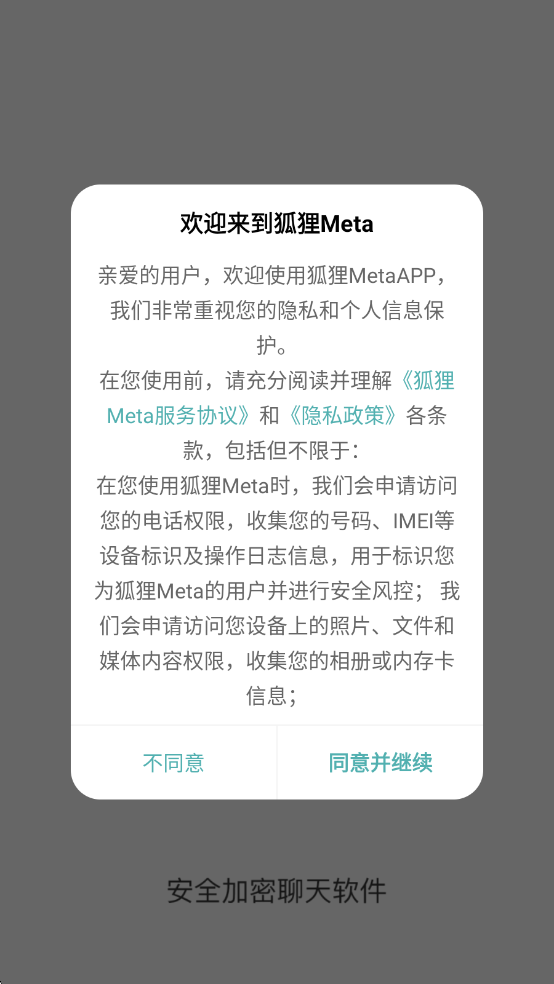 欢迎来到狐狸Meta

亲爱的用户，欢迎使用狐狸MetaAPP，我们非常重视您的隐私和个人信息保护。
在您使用前，请充分阅读并理解《狐狸Meta服务协议》和《隐私政策》各条款，包括但不限于：
在您使用狐狸Meta时，我们会申请访问您的电话权限，收集您的号码、IMEI等设备标识及操作日志信息，用于标识您为狐狸Meta的用户并进行安全风控； 我们会申请访问您设备上的照片、文件和媒体内容权限，收集您的相册或内存卡信息；

不同意

同意并继续

安全加密聊天软件